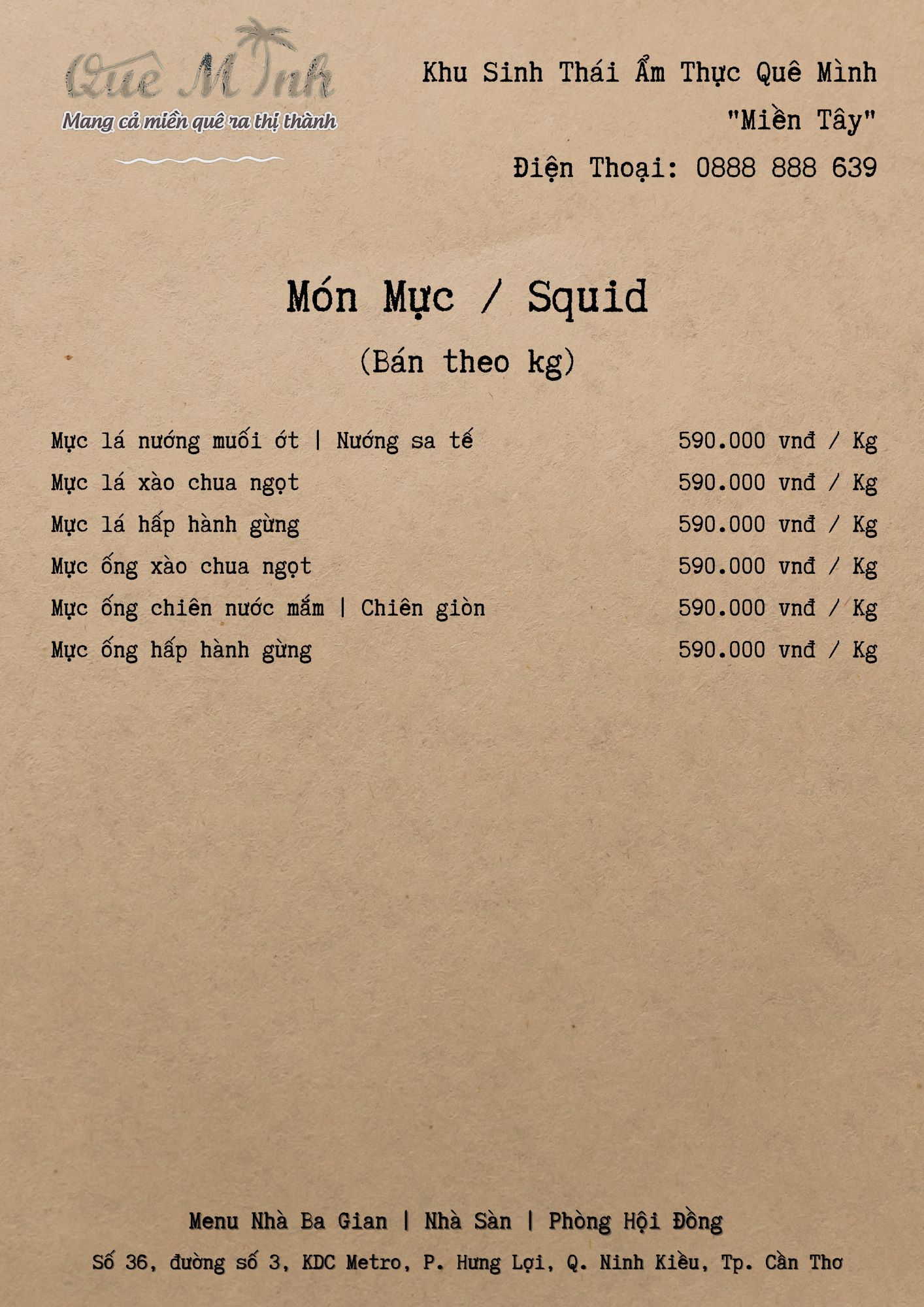 Quê Mình
Mang cả miền quê ra thị thành

Khu Sinh Thái Ẩm Thực Quê Mình
"Miền Tây"
Điện Thoại: 0888 888 639

Món Mực / Squid
(Bán theo kg)

| | |
|---|---|
| Mực lá nướng muối ớt \| Nướng sa tế | 590.000 vnđ / Kg |
| Mực lá xào chua ngọt | 590.000 vnđ / Kg |
| Mực lá hấp hành gừng | 590.000 vnđ / Kg |
| Mực ống xào chua ngọt | 590.000 vnđ / Kg |
| Mực ống chiên nước mắm \| Chiên giòn | 590.000 vnđ / Kg |
| Mực ống hấp hành gừng | 590.000 vnđ / Kg |

Menu Nhà Ba Gian | Nhà Sàn | Phòng Hội Đồng
Số 36, đường số 3, KDC Metro, P. Hưng Lợi, Q. Ninh Kiều, Tp. Cần Thơ